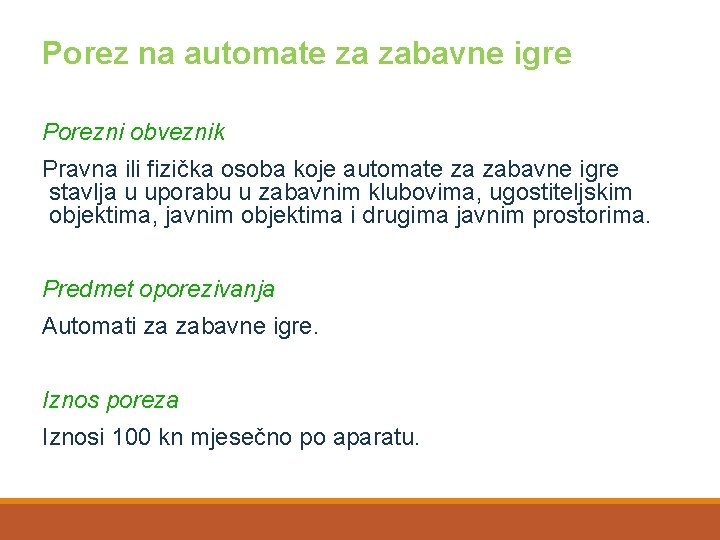 Porez na automate za zabavne igre

Porezni obveznik

Pravna ili fizička osoba koje automate za zabavne igre stavlja u uporabu u zabavnim klubovima, ugostiteljskim objektima, javnim objektima i drugima javnim prostorima.

Predmet oporezivanja

Automati za zabavne igre.

Iznos poreza

Iznosi 100 kn mjesečno po aparatu.